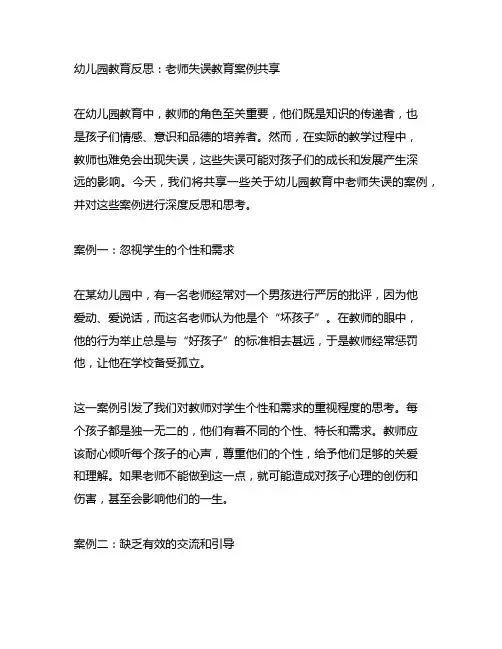 幼儿园教育反思：老师失误教育案例共享

在幼儿园教育中，教师的角色至关重要，他们既是知识的传递者，也是孩子们情感、意识和品德的培养者。然而，在实际的教学过程中，教师也难免会出现失误，这些失误可能对孩子们的成长和发展产生深远的影响。今天，我们将共享一些关于幼儿园教育中老师失误的案例，并对这些案例进行深度反思和思考。

案例一：忽视学生的个性和需求

在某幼儿园中，有一名老师经常对一个男孩进行严厉的批评，因为他爱动、爱说话，而这名老师认为他是个“坏孩子”。在教师的眼中，他的行为举止总是与“好孩子”的标准相去甚远，于是教师经常惩罚他，让他在学校备受孤立。

这一案例引发了我们对教师对学生个性和需求的重视程度的思考。每个孩子都是独一无二的，他们有着不同的个性、特长和需求。教师应该耐心倾听每个孩子的心声，尊重他们的个性，给予他们足够的关爱和理解。如果老师不能做到这一点，就可能造成对孩子心理的创伤和伤害，甚至会影响他们的一生。

案例二：缺乏有效的交流和引导